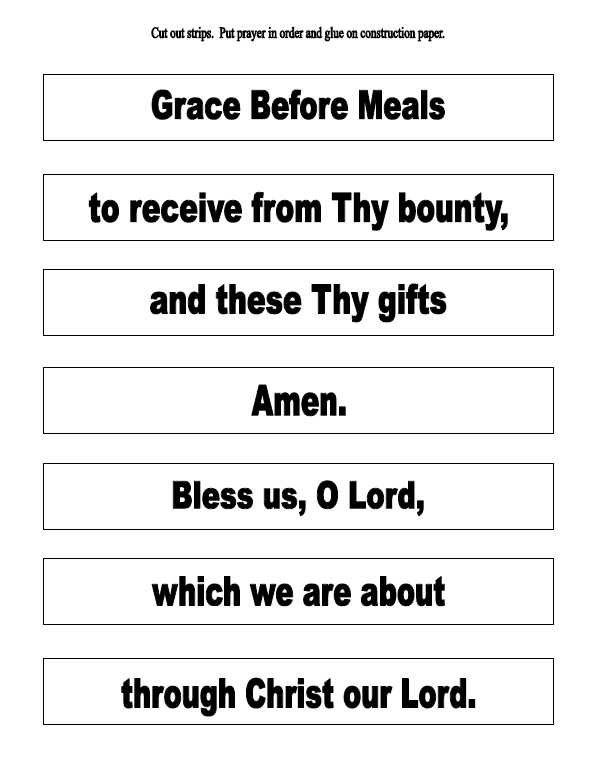 Cut out strips. Put prayer in order and glue on construction paper.

Grace Before Meals

to receive from Thy bounty,

and these Thy gifts

Amen.

Bless us, O Lord,

which we are about

through Christ our Lord.